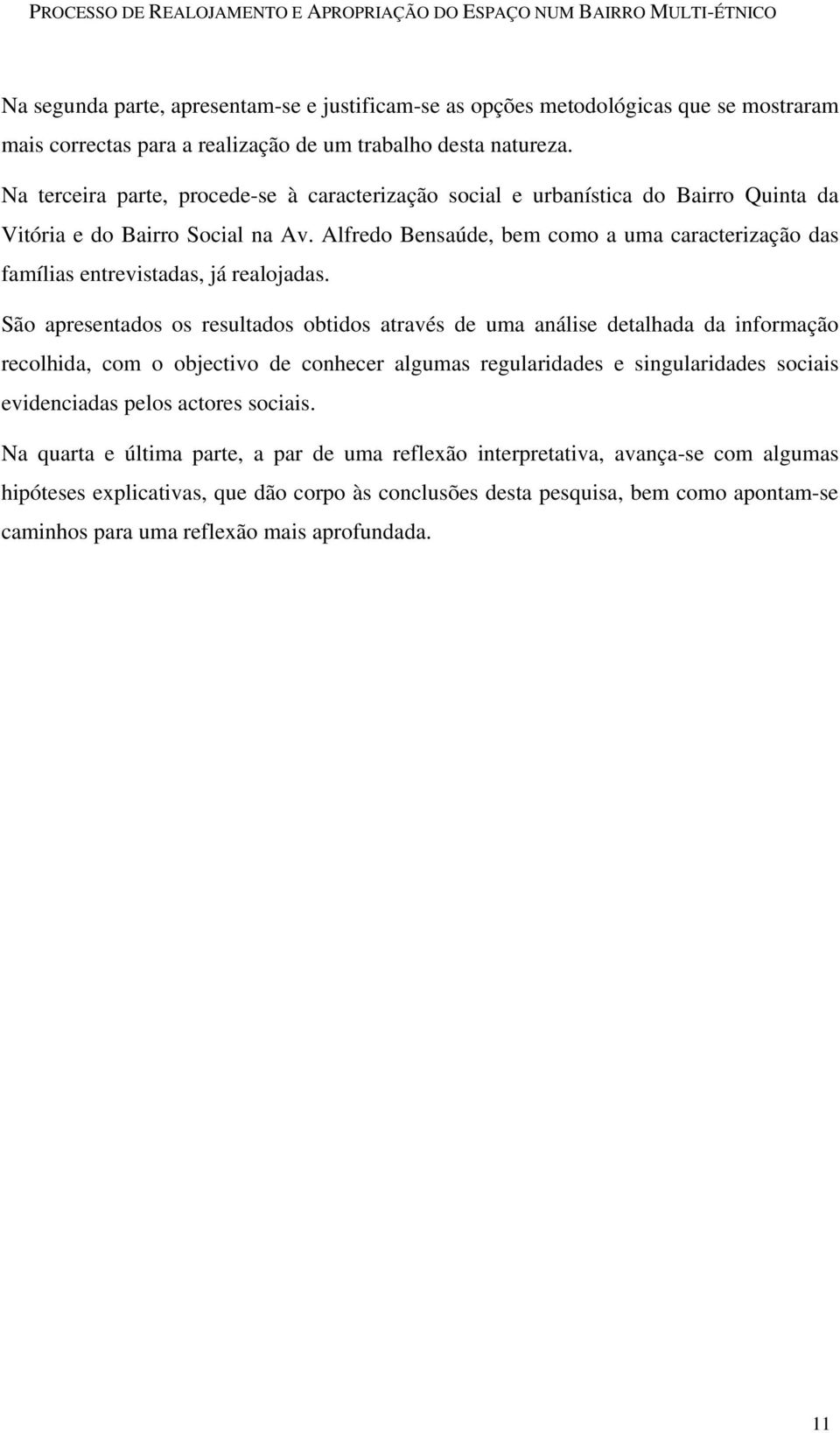 PROCESSO DE REALOJAMENTO E APROPRIAÇÃO DO ESPAÇO NUM BAIRRO MULTI-ÉTNICO

Na segunda parte, apresentam-se e justificam-se as opções metodológicas que se mostraram mais correctas para a realização de um trabalho desta natureza.

Na terceira parte, procede-se à caracterização social e urbanística do Bairro Quinta da Vitória e do Bairro Social na Av. Alfredo Bensaúde, bem como a uma caracterização das famílias entrevistadas, já realojadas.

São apresentados os resultados obtidos através de uma análise detalhada da informação recolhida, com o objectivo de conhecer algumas regularidades e singularidades sociais evidenciadas pelos actores sociais.

Na quarta e última parte, a par de uma reflexão interpretativa, avança-se com algumas hipóteses explicativas, que dão corpo às conclusões desta pesquisa, bem como apontam-se caminhos para uma reflexão mais aprofundada.

11